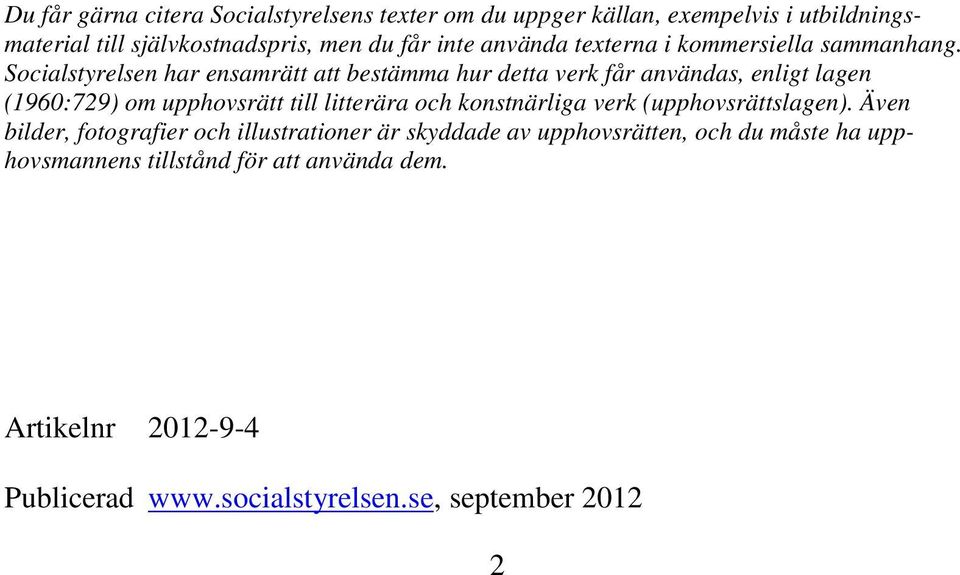 Du får gärna citera Socialstyrelsens texter om du uppger källan, exempelvis i utbildningsmaterial till självkostnadspris, men du får inte använda texterna i kommersiella sammanhang. Socialstyrelsen har ensamrätt att bestämma hur detta verk får användas, enligt lagen (1960:729) om upphovsrätt till litterära och konstnärliga verk (upphovsrättslagen). Även bilder, fotografier och illustrationer är skyddade av upphovsrätten, och du måste ha upphovsmannens tillstånd för att använda dem.

Artikelnr 2012-9-4

Publicerad www.socialstyrelsen.se, september 2012

2